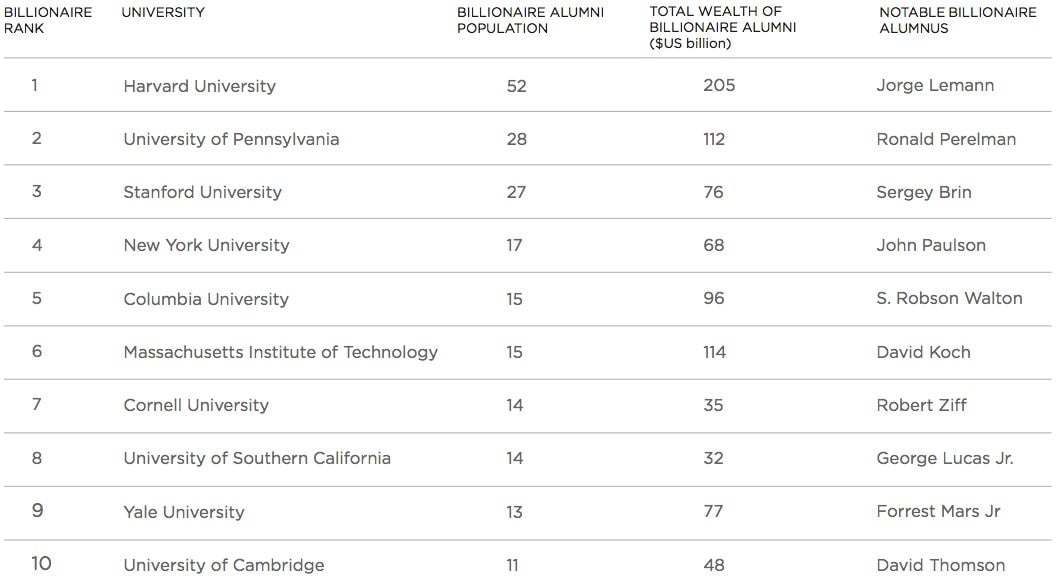 | BILLIONAIRE RANK | UNIVERSITY | BILLIONAIRE ALUMNI POPULATION | TOTAL WEALTH OF BILLIONAIRE ALUMNI ($US billion) | NOTABLE BILLIONAIRE ALUMNUS |
|---|---|---|---|---|
| 1 | Harvard University | 52 | 205 | Jorge Lemann |
| 2 | University of Pennsylvania | 28 | 112 | Ronald Perelman |
| 3 | Stanford University | 27 | 76 | Sergey Brin |
| 4 | New York University | 17 | 68 | John Paulson |
| 5 | Columbia University | 15 | 96 | S. Robson Walton |
| 6 | Massachusetts Institute of Technology | 15 | 114 | David Koch |
| 7 | Cornell University | 14 | 35 | Robert Ziff |
| 8 | University of Southern California | 14 | 32 | George Lucas Jr. |
| 9 | Yale University | 13 | 77 | Forrest Mars Jr |
| 10 | University of Cambridge | 11 | 48 | David Thomson |